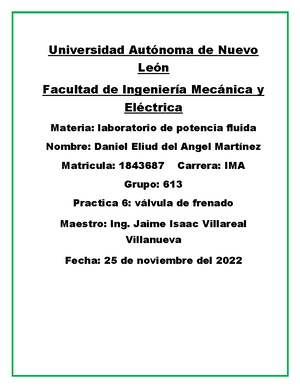 Universidad Autónoma de Nuevo León

Facultad de Ingeniería Mecánica y Eléctrica

Materia: laboratorio de potencia fluida

Nombre: Daniel Eliud del Angel Martínez

Matricula: 1843687 Carrera: IMA

Grupo: 613

Practica 6: válvula de frenado

Maestro: Ing. Jaime Isaac Villareal Villanueva

Fecha: 25 de noviembre del 2022